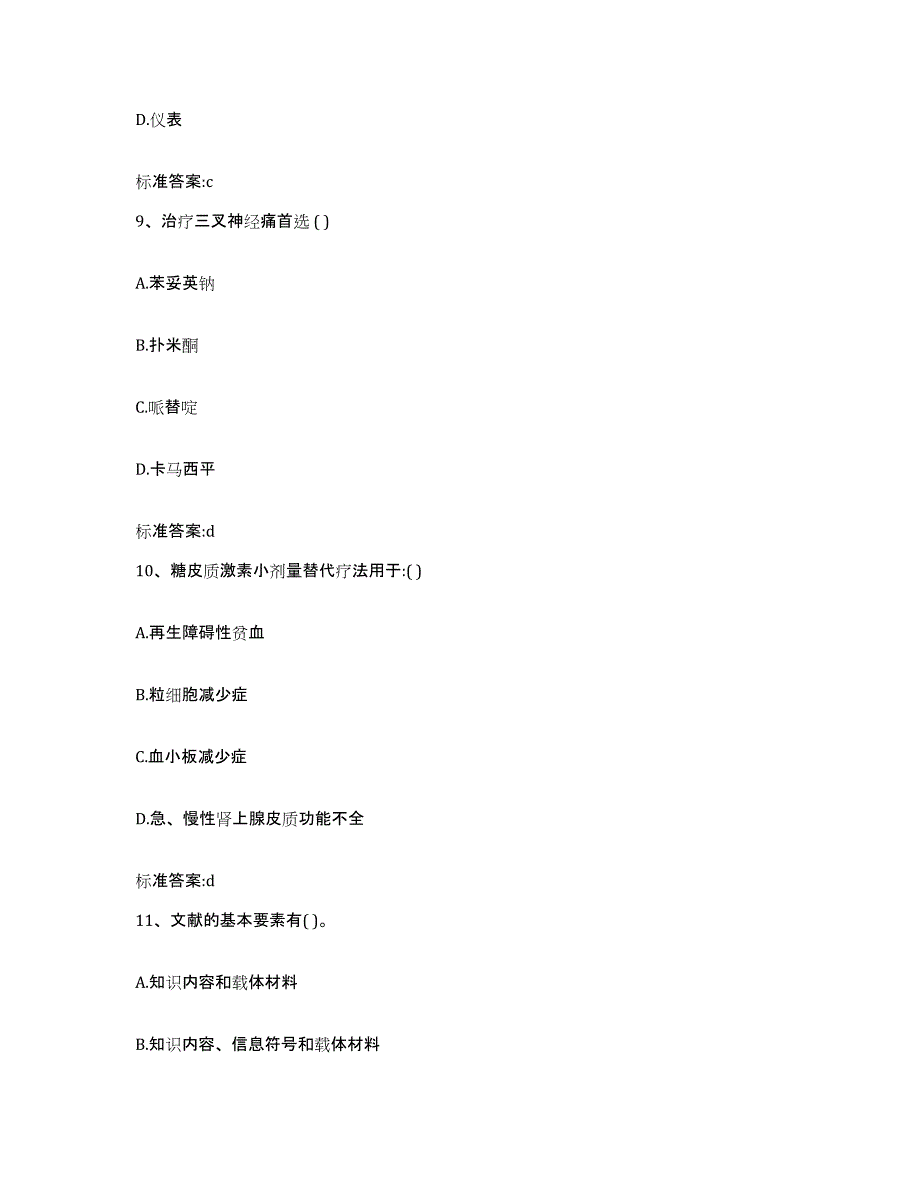 D.仪表

标准答案:c

9、治疗三叉神经痛首选 ( )

A.苯妥英钠

B.扑米酮

C.哌替啶

D.卡马西平

标准答案:d

10、糖皮质激素小剂量替代疗法用于:( )

A.再生障碍性贫血

B.粒细胞减少症

C.血小板减少症

D.急、慢性肾上腺皮质功能不全

标准答案:d

11、文献的基本要素有( )。

A.知识内容和载体材料

B.知识内容、信息符号和载体材料